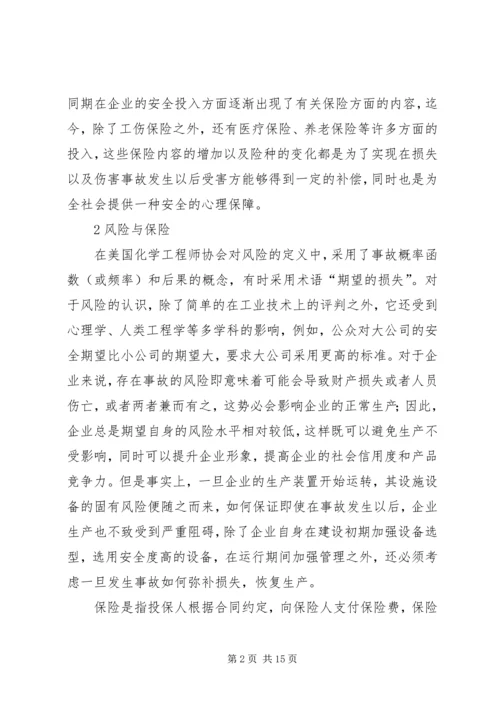 同期在企业的安全投入方面逐渐出现了有关保险方面的内容，迄今，除了工伤保险之外，还有医疗保险、养老保险等许多方面的投入，这些保险内容的增加以及险种的变化都是为了实现在损失以及伤害事故发生以后受害方能够得到一定的补偿，同时也是为全社会提供一种安全的心理保障。

2 风险与保险

在美国化学工程师协会对风险的定义中，采用了事故概率函数（或频率）和后果的概念，有时采用术语“期望的损失”。对于风险的认识，除了简单的在工业技术上的评判之外，它还受到心理学、人类工程学等多学科的影响，例如，公众对大公司的安全期望比小公司的期望大，要求大公司采用更高的标准。对于企业来说，存在事故的风险即意味着可能会导致财产损失或者人员伤亡，或者两者兼而有之，这势必会影响企业的正常生产；因此，企业总是期望自身的风险水平相对较低，这样既可以避免生产不受影响，同时可以提升企业形象，提高企业的社会信用度和产品竞争力。但是事实上，一旦企业的生产装置开始运转，其设施设备的固有风险便随之而来，如何保证即使在事故发生以后，企业生产也不致受到严重阻碍，除了企业自身在建设初期加强设备选型，选用安全度高的设备，在运行期间加强管理之外，还必须考虑一旦发生事故如何弥补损失，恢复生产。

保险是指投保人根据合同约定，向保险人支付保险费，保险

第 2 页 共 15 页